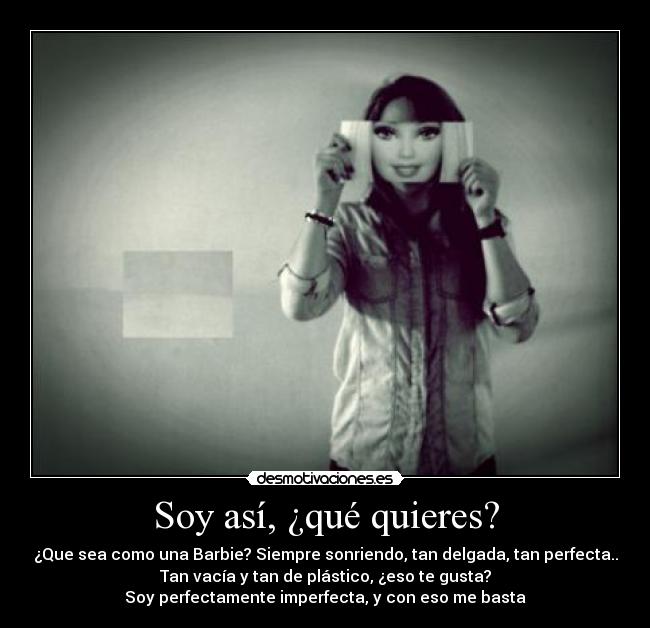 desmotivaciones.es

Soy así, ¿qué quieres?

¿Que sea como una Barbie? Siempre sonriendo, tan delgada, tan perfecta.. Tan vacía y tan de plástico, ¿eso te gusta? Soy perfectamente imperfecta, y con eso me basta